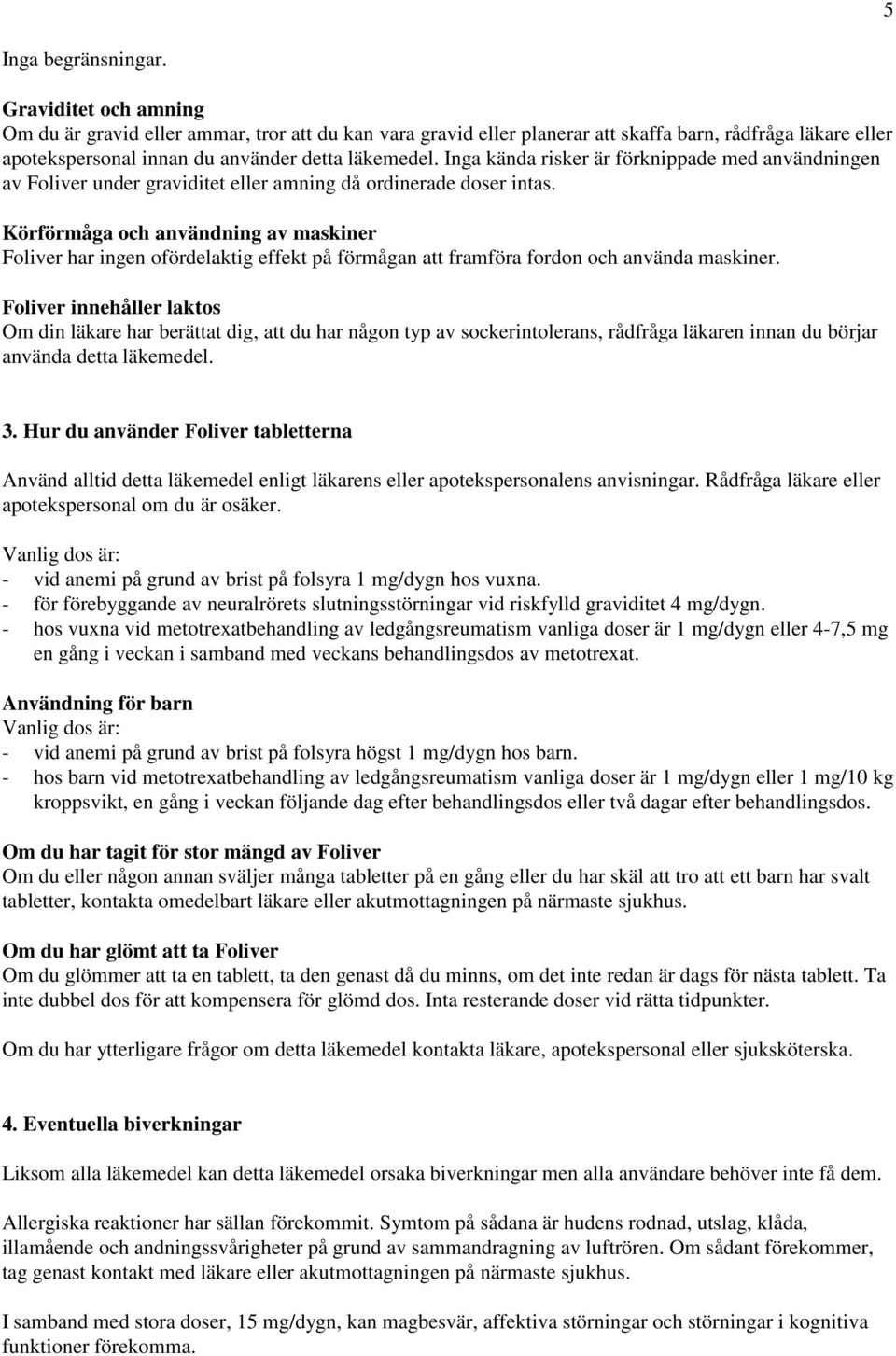 5

Inga begränsningar.

Graviditet och amning
Om du är gravid eller ammar, tror att du kan vara gravid eller planerar att skaffa barn, rådfråga läkare eller apotekspersonal innan du använder detta läkemedel. Inga kända risker är förknippade med användningen av Foliver under graviditet eller amning då ordinerade doser intas.

Körförmåga och användning av maskiner
Foliver har ingen ofördelaktig effekt på förmågan att framföra fordon och använda maskiner.

Foliver innehåller laktos
Om din läkare har berättat dig, att du har någon typ av sockerintolerans, rådfråga läkaren innan du börjar använda detta läkemedel.

3. Hur du använder Foliver tabletterna

Använd alltid detta läkemedel enligt läkarens eller apotekspersonalens anvisningar. Rådfråga läkare eller apotekspersonal om du är osäker.

Vanlig dos är:
- vid anemi på grund av brist på folsyra 1 mg/dygn hos vuxna.
- för förebyggande av neuralrörets slutningsstörningar vid riskfylld graviditet 4 mg/dygn.
- hos vuxna vid metotrexatbehandling av ledgångsreumatism vanliga doser är 1 mg/dygn eller 4-7,5 mg en gång i veckan i samband med veckans behandlingsdos av metotrexat.

Användning för barn
Vanlig dos är:
- vid anemi på grund av brist på folsyra högst 1 mg/dygn hos barn.
- hos barn vid metotrexatbehandling av ledgångsreumatism vanliga doser är 1 mg/dygn eller 1 mg/10 kg kroppsvikt, en gång i veckan följande dag efter behandlingsdos eller två dagar efter behandlingsdos.

Om du har tagit för stor mängd av Foliver
Om du eller någon annan sväljer många tabletter på en gång eller du har skäl att tro att ett barn har svalt tabletter, kontakta omedelbart läkare eller akutmottagningen på närmaste sjukhus.

Om du har glömt att ta Foliver
Om du glömmer att ta en tablett, ta den genast då du minns, om det inte redan är dags för nästa tablett. Ta inte dubbel dos för att kompensera för glömd dos. Inta resterande doser vid rätta tidpunkter.

Om du har ytterligare frågor om detta läkemedel kontakta läkare, apotekspersonal eller sjuksköterska.

4. Eventuella biverkningar

Liksom alla läkemedel kan detta läkemedel orsaka biverkningar men alla användare behöver inte få dem.

Allergiska reaktioner har sällan förekommit. Symtom på sådana är hudens rodnad, utslag, klåda, illamående och andningssvårigheter på grund av sammandragning av luftrören. Om sådant förekommer, tag genast kontakt med läkare eller akutmottagningen på närmaste sjukhus.

I samband med stora doser, 15 mg/dygn, kan magbesvär, affektiva störningar och störningar i kognitiva funktioner förekomma.